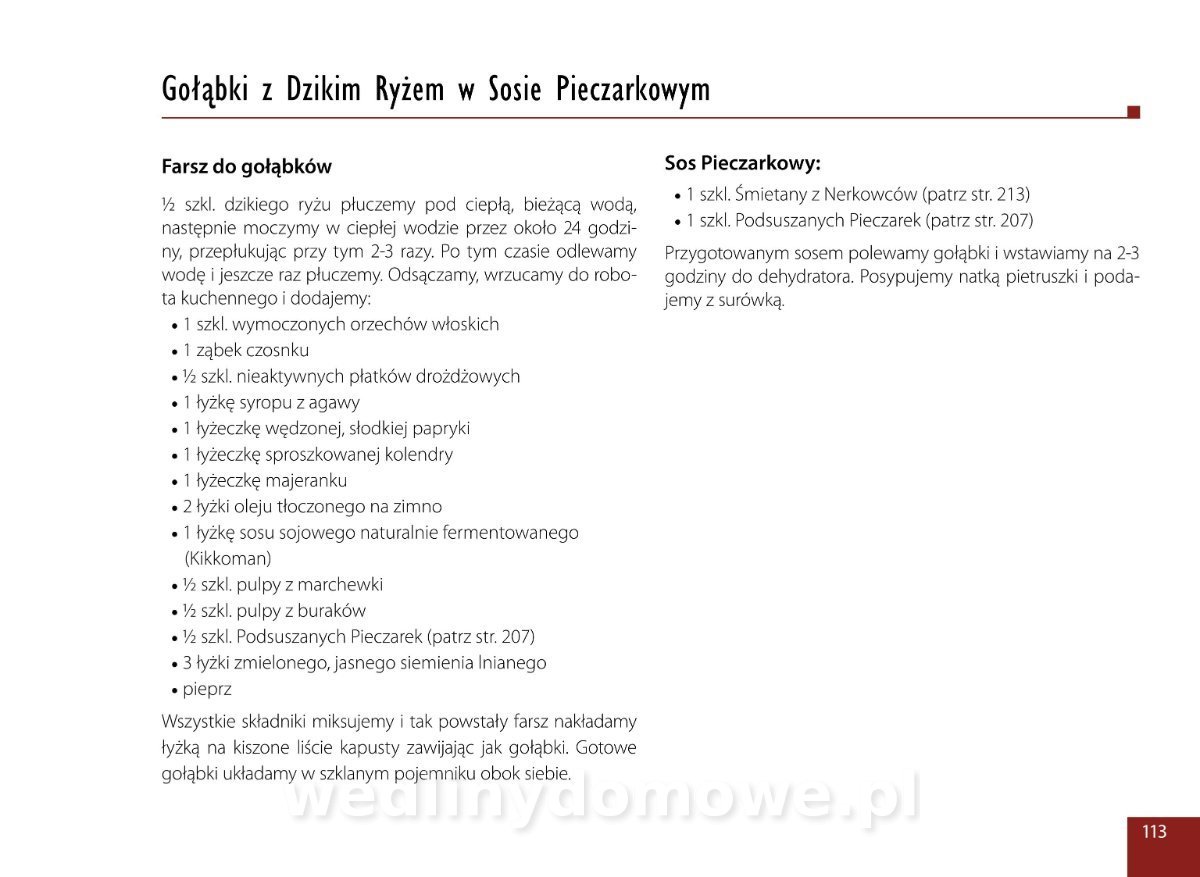 Gołąbki z Dzikim Ryżem w Sosie Pieczarkowym

Farsz do gołąbków

½ szkl. dzikiego ryżu płuczemy pod ciepłą, bieżącą wodą, następnie moczymy w ciepłej wodzie przez około 24 godziny, przepłukując przy tym 2-3 razy. Po tym czasie odlewamy wodę i jeszcze raz płuczemy. Odsączamy, wrzucamy do robota kuchennego i dodajemy:
• 1 szkl. wymoczonych orzechów włoskich
• 1 ząbek czosnku
• ½ szkl. nieaktywnych płatków drożdżowych
• 1 łyżkę syropu z agawy
• 1 łyżeczkę wędzonej, słodkiej papryki
• 1 łyżeczkę sproszkowanej kolendry
• 1 łyżeczkę majeranku
• 2 łyżki oleju tłoczonego na zimno
• 1 łyżkę sosu sojowego naturalnie fermentowanego (Kikkoman)
• ½ szkl. pulpy z marchewki
• ½ szkl. pulpy z buraków
• ½ szkl. Podsuszanych Pieczarek (patrz str. 207)
• 3 łyżki zmielonego, jasnego siemienia lnianego
• pieprz

Wszystkie składniki miksujemy i tak powstały farsz nakładamy łyżką na kiszone liście kapusty zawijając jak gołąbki. Gotowe gołąbki układamy w szklanym pojemniku obok siebie.

Sos Pieczarkowy:
• 1 szkl. Śmietany z Nerkowców (patrz str. 213)
• 1 szkl. Podsuszanych Pieczarek (patrz str. 207)

Przygotowanym sosem polewamy gołąbki i wstawiamy na 2-3 godziny do dehydratora. Posypujemy natką pietruszki i podajemy z surówką.

wedlinydomowe.pl

113